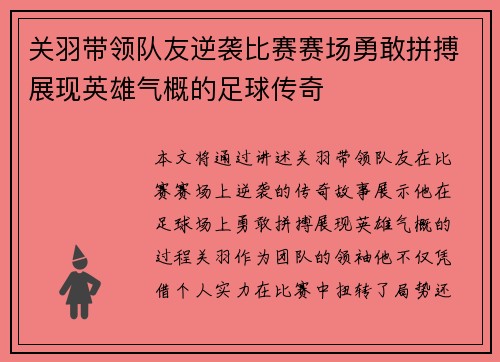 关羽带领队友逆袭比赛赛场勇敢拼搏展现英雄气概的足球传奇

本文将通过讲述关羽带领队友在比赛赛场上逆袭的传奇故事展示他在足球场上勇敢拼搏展现英雄气概的过程关羽作为团队的领袖他不仅凭借个人实力在比赛中扭转了局势还